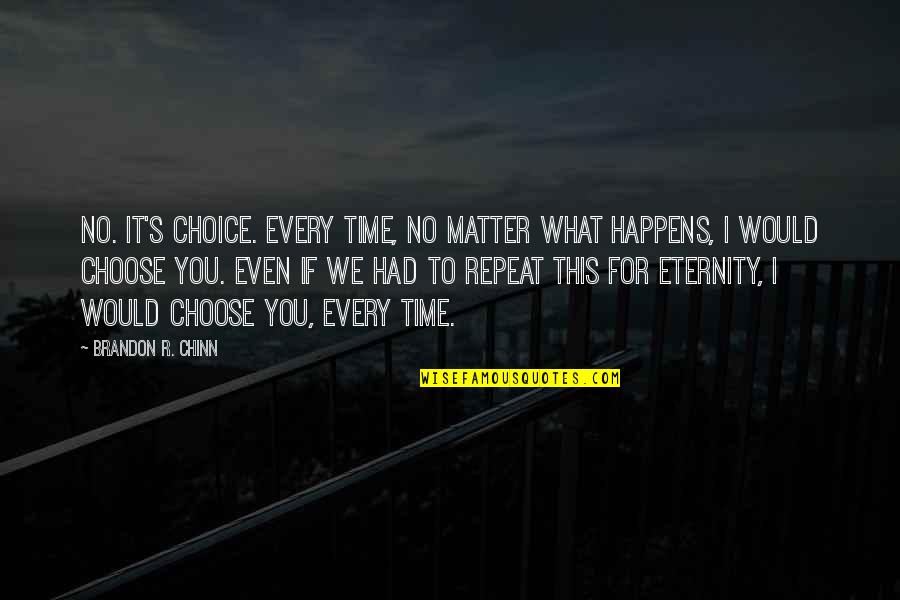 NO. IT'S CHOICE. EVERY TIME, NO MATTER WHAT HAPPENS, I WOULD CHOOSE YOU. EVEN IF WE HAD TO REPEAT THIS FOR ETERNITY, I WOULD CHOOSE YOU, EVERY TIME.

- BRANDON R. CHINN

WISEFAMOUSQUOTES.COM